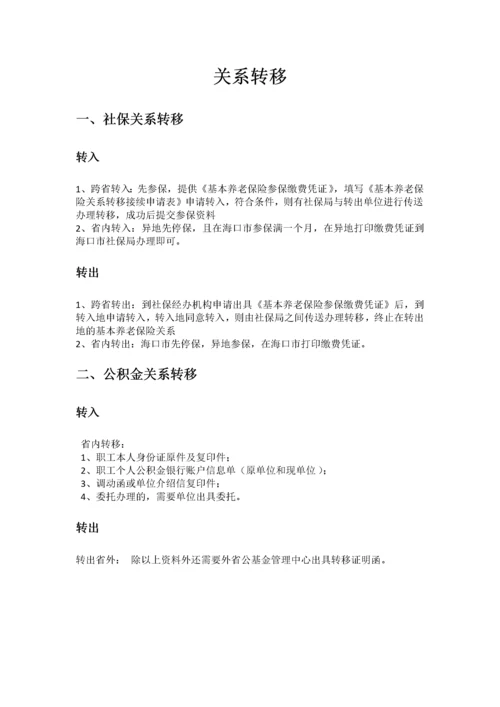 关系转移

一、社保关系转移

转入

1、跨省转入：先参保，提供《基本养老保险参保缴费凭证》，填写《基本养老保险关系转移接续申请表》申请转入，符合条件，则有社保局与转出单位进行传送办理转移，成功后提交参保资料
2、省内转入：异地先停保，且在海口市参保满一个月，在异地打印缴费凭证到海口市社保局办理即可。

转出

1、跨省转出：到社保经办机构申请出具《基本养老保险参保缴费凭证》后，到转入地申请转入，转入地同意转入，则由社保局之间传送办理转移，终止在转出地的基本养老保险关系
2、省内转出：海口市先停保，异地参保，在海口市打印缴费凭证。

二、公积金关系转移

转入

省内转移：
1、职工本人身份证原件及复印件；
2、职工个人公积金银行账户信息单（原单位和现单位）；
3、调动函或单位介绍信复印件；
4、委托办理的，需要单位出具委托。

转出

转出省外： 除以上资料外还需要外省公基金管理中心出具转移证明函。